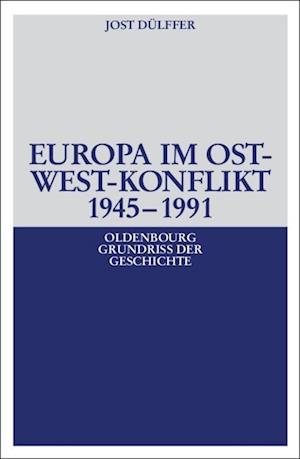 JOST DÜLFFER

EUROPA IM OST-WEST-KONFLIKT 1945–1991

OLDENBOURG GRUNDRISS DER GESCHICHTE